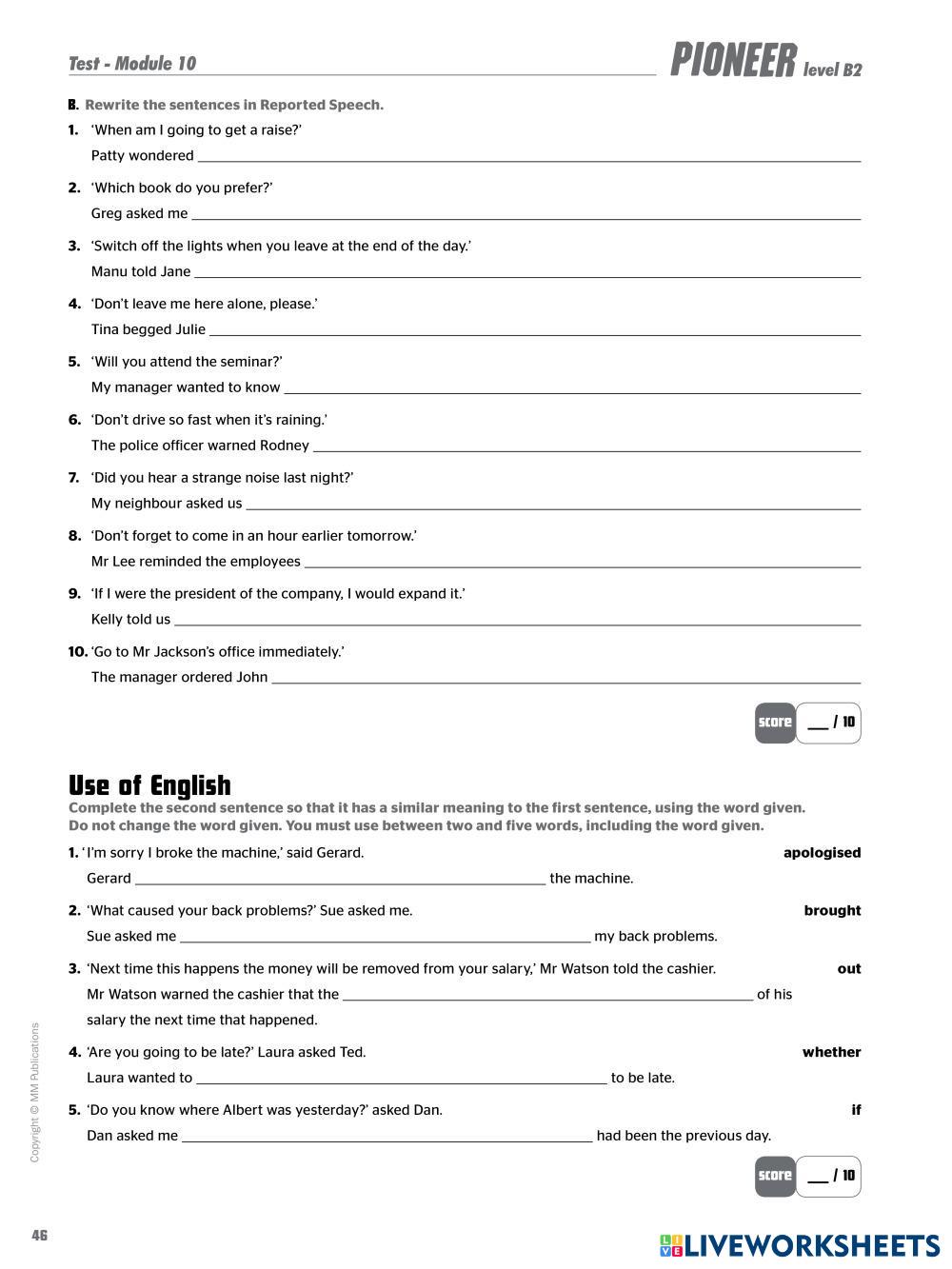 Test - Module 10

PIONEER level B2

B. Rewrite the sentences in Reported Speech.

1. 'When am I going to get a raise?'
Patty wondered ___

2. 'Which book do you prefer?'
Greg asked me ___

3. 'Switch off the lights when you leave at the end of the day.'
Manu told Jane ___

4. 'Don't leave me here alone, please.'
Tina begged Julie ___

5. 'Will you attend the seminar?'
My manager wanted to know ___

6. 'Don't drive so fast when it's raining.'
The police officer warned Rodney ___

7. 'Did you hear a strange noise last night?'
My neighbour asked us ___

8. 'Don't forget to come in an hour earlier tomorrow.'
Mr Lee reminded the employees ___

9. 'If I were the president of the company, I would expand it.'
Kelly told us ___

10. 'Go to Mr Jackson's office immediately.'
The manager ordered John ___

score ___ / 10

Use of English

Complete the second sentence so that it has a similar meaning to the first sentence, using the word given. Do not change the word given. You must use between two and five words, including the word given.

1. 'I'm sorry I broke the machine,' said Gerard. apologised
Gerard ___ the machine.

2. 'What caused your back problems?' Sue asked me. brought
Sue asked me ___ my back problems.

3. 'Next time this happens the money will be removed from your salary,' Mr Watson told the cashier. out
Mr Watson warned the cashier that the ___ of his salary the next time that happened.

4. 'Are you going to be late?' Laura asked Ted. whether
Laura wanted to ___ to be late.

5. 'Do you know where Albert was yesterday?' asked Dan. if
Dan asked me ___ had been the previous day.

score ___ / 10

Copyright © MM Publications

46

LIVEWORKSHEETS